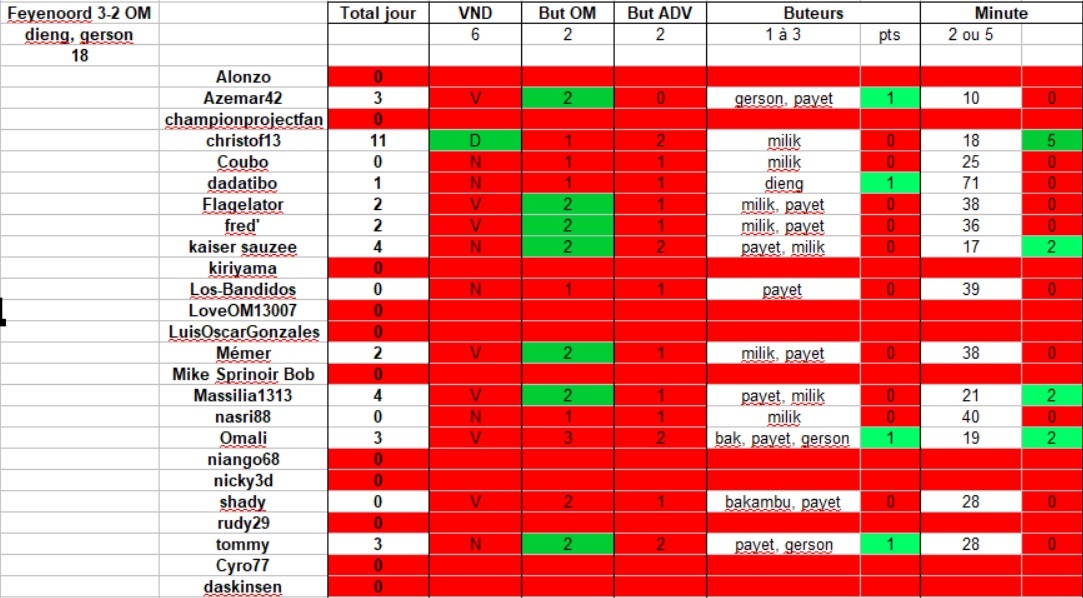 | Feyenoord 3-2 OM | | Total jour | VND | But OM | But ADV | Buteurs | | Minute | |
|---|---|---|---|---|---|---|---|---|---|
| dieng, gerson | | | 6 | 2 | 2 | 1 à 3 | pts | 2 ou 5 | |
| 18 | | | | | | | | | |
| | Alonzo | 0 | | | | | | | |
| | Azemar42 | 3 | V | 2 | 0 | gerson, payet | 1 | 10 | 0 |
| | championprojectfan | 0 | | | | | | | |
| | christof13 | 11 | D | 1 | 2 | milik | 0 | 18 | 5 |
| | Coubo | 0 | N | 1 | 1 | milik | 0 | 25 | 0 |
| | dadatibo | 1 | N | 1 | 1 | dieng | 1 | 71 | 0 |
| | Flagelator | 2 | V | 2 | 1 | milik, payet | 0 | 38 | 0 |
| | fred' | 2 | V | 2 | 1 | milik, payet | 0 | 36 | 0 |
| | kaiser sauzee | 4 | N | 2 | 2 | payet, milik | 0 | 17 | 2 |
| | kiriyama | 0 | | | | | | | |
| | Los-Bandidos | 0 | N | 1 | 1 | payet | 0 | 39 | 0 |
| | LoveOM13007 | 0 | | | | | | | |
| | LuisOscarGonzales | 0 | | | | | | | |
| | Mémer | 2 | V | 2 | 1 | milik, payet | 0 | 38 | 0 |
| | Mike Sprinoir Bob | 0 | | | | | | | |
| | Massilia1313 | 4 | V | 2 | 1 | payet, milik | 0 | 21 | 2 |
| | nasri88 | 0 | N | 1 | 1 | milik | 0 | 40 | 0 |
| | Omali | 3 | V | 3 | 2 | bak, payet, gerson | 1 | 19 | 2 |
| | niango68 | 0 | | | | | | | |
| | nicky3d | 0 | | | | | | | |
| | shady | 0 | V | 2 | 1 | bakambu, payet | 0 | 28 | 0 |
| | rudy29 | 0 | | | | | | | |
| | tommy | 3 | N | 2 | 2 | payet, gerson | 1 | 28 | 0 |
| | Cyro77 | 0 | | | | | | | |
| | daskinsen | 0 | | | | | | | |